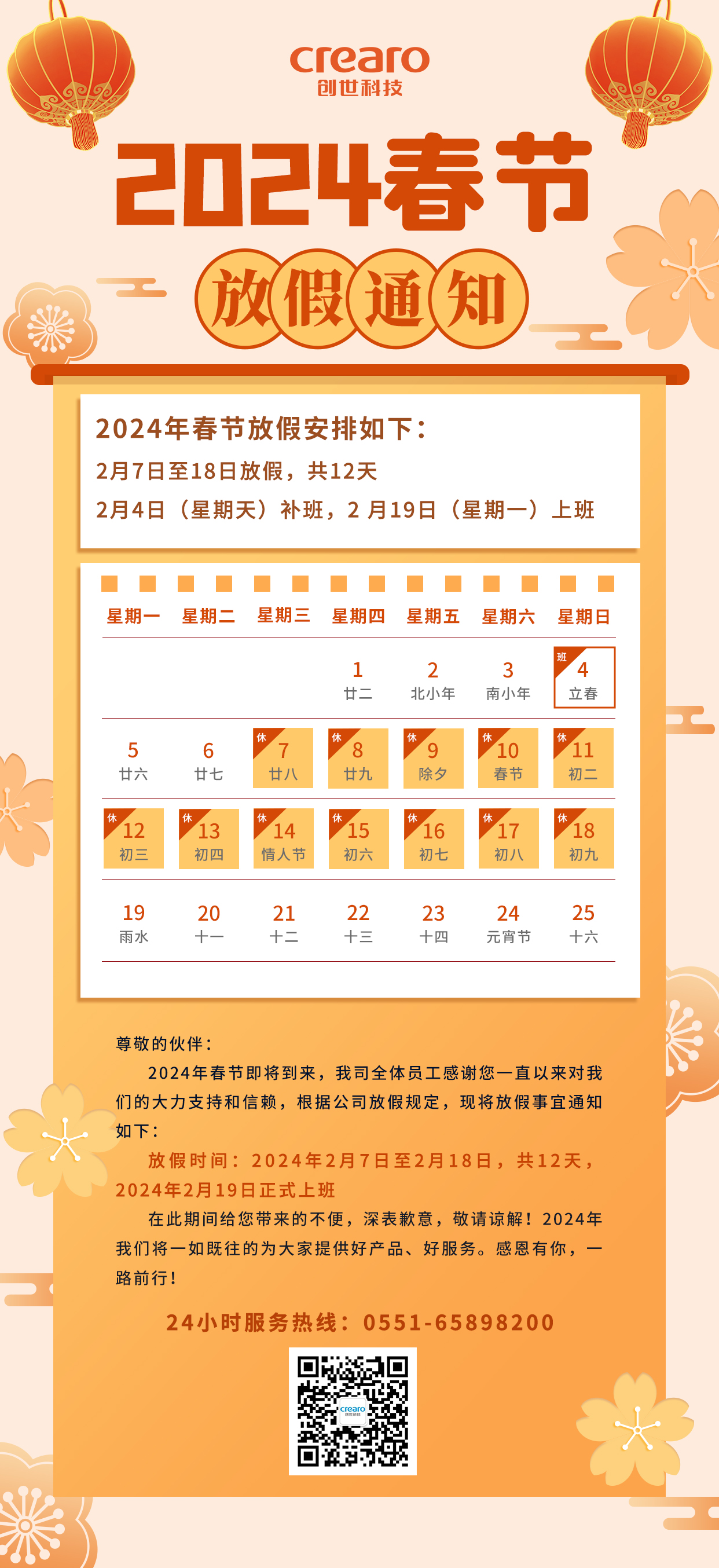 crearo
创世科技

2024春节

放假通知

2024年春节放假安排如下：

2月7日至18日放假，共12天

2月4日（星期天）补班，2月19日（星期一）上班

| 星期一 | 星期二 | 星期三 | 星期四 | 星期五 | 星期六 | 星期日 |
|---|---|---|---|---|---|---|
|  |  |  | 1 廿二 | 2 北小年 | 3 南小年 | 班 4 立春 |
| 5 廿六 | 6 廿七 | 休 7 廿八 | 休 8 廿九 | 休 9 除夕 | 休 10 春节 | 休 11 初二 |
| 休 12 初三 | 休 13 初四 | 休 14 情人节 | 休 15 初六 | 休 16 初七 | 休 17 初八 | 休 18 初九 |
| 19 雨水 | 20 十一 | 21 十二 | 22 十三 | 23 十四 | 24 元宵节 | 25 十六 |

尊敬的伙伴：

2024年春节即将到来，我司全体员工感谢您一直以来对我们的大力支持和信赖，根据公司放假规定，现将放假事宜通知如下：

放假时间：2024年2月7日至2月18日，共12天，2024年2月19日正式上班

在此期间给您带来的不便，深表歉意，敬请谅解！2024年我们将一如既往的为大家提供好产品、好服务。感恩有你，一路前行！

24小时服务热线：0551-65898200